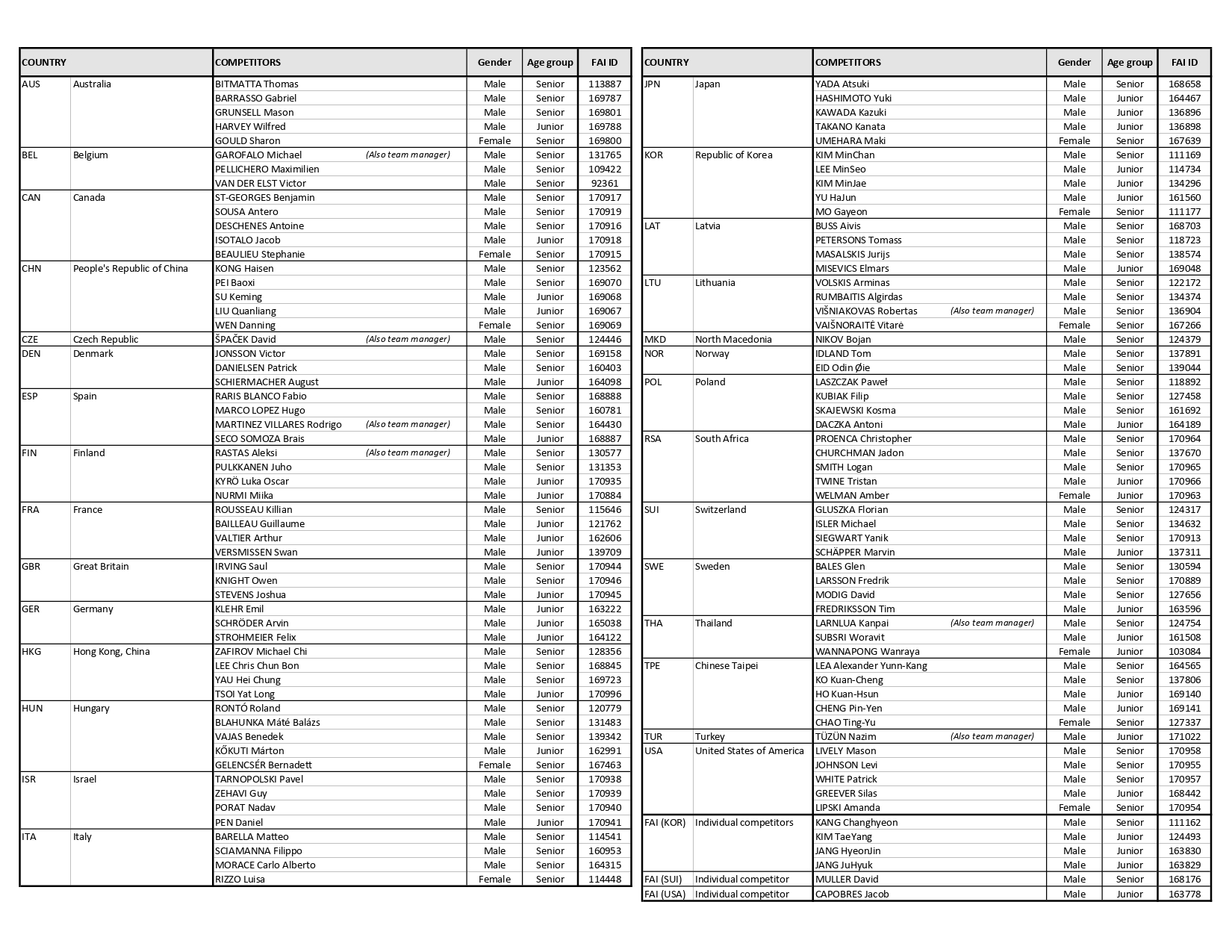 | COUNTRY | | COMPETITORS | Gender | Age group | FAI ID |
|---|---|---|---|---|---|
| AUS | Australia | BITMATTA Thomas | Male | Senior | 113887 |
| | | BARRASSO Gabriel | Male | Senior | 169787 |
| | | GRUNSELL Mason | Male | Senior | 169801 |
| | | HARVEY Wilfred | Male | Junior | 169788 |
| | | GOULD Sharon | Female | Senior | 169800 |
| BEL | Belgium | GAROFALO Michael (Also team manager) | Male | Senior | 131765 |
| | | PELLICHERO Maximilien | Male | Senior | 109422 |
| | | VAN DER ELST Victor | Male | Senior | 92361 |
| CAN | Canada | ST-GEORGES Benjamin | Male | Senior | 170917 |
| | | SOUSA Antero | Male | Senior | 170919 |
| | | DESCHENES Antoine | Male | Senior | 170916 |
| | | ISOTALO Jacob | Male | Junior | 170918 |
| | | BEAULIEU Stephanie | Female | Senior | 170915 |
| CHN | People's Republic of China | KONG Haisen | Male | Senior | 123562 |
| | | PEI Baoxi | Male | Senior | 169070 |
| | | SU Keming | Male | Junior | 169068 |
| | | LIU Quanliang | Male | Junior | 169067 |
| | | WEN Danning | Female | Senior | 169069 |
| CZE | Czech Republic | ŠPAČEK David (Also team manager) | Male | Senior | 124446 |
| DEN | Denmark | JONSSON Victor | Male | Senior | 169158 |
| | | DANIELSEN Patrick | Male | Senior | 160403 |
| | | SCHIERMACHER August | Male | Junior | 164098 |
| ESP | Spain | RARIS BLANCO Fabio | Male | Senior | 168888 |
| | | MARCO LOPEZ Hugo | Male | Senior | 160781 |
| | | MARTINEZ VILLARES Rodrigo (Also team manager) | Male | Senior | 164430 |
| | | SECO SOMOZA Brais | Male | Junior | 168887 |
| FIN | Finland | RASTAS Aleksi (Also team manager) | Male | Senior | 130577 |
| | | PULKKANEN Juho | Male | Senior | 131353 |
| | | KYRÖ Luka Oscar | Male | Junior | 170935 |
| | | NURMI Miika | Male | Junior | 170884 |
| FRA | France | ROUSSEAU Killian | Male | Senior | 115646 |
| | | BAILLEAU Guillaume | Male | Junior | 121762 |
| | | VALTIER Arthur | Male | Junior | 162606 |
| | | VERSMISSEN Swan | Male | Junior | 139709 |
| GBR | Great Britain | IRVING Saul | Male | Senior | 170944 |
| | | KNIGHT Owen | Male | Senior | 170946 |
| | | STEVENS Joshua | Male | Junior | 170945 |
| GER | Germany | KLEHR Emil | Male | Junior | 163222 |
| | | SCHRÖDER Arvin | Male | Junior | 165038 |
| | | STROHMEIER Felix | Male | Junior | 164122 |
| HKG | Hong Kong, China | ZAFIROV Michael Chi | Male | Senior | 128356 |
| | | LEE Chris Chun Bon | Male | Senior | 168845 |
| | | YAU Hei Chung | Male | Senior | 169723 |
| | | TSOI Yat Long | Male | Junior | 170996 |
| HUN | Hungary | RONTÓ Roland | Male | Senior | 120779 |
| | | BLAHUNKA Máté Balázs | Male | Senior | 131483 |
| | | VAJAS Benedek | Male | Senior | 139342 |
| | | KŐKUTI Márton | Male | Junior | 162991 |
| | | GELENCSÉR Bernadett | Female | Senior | 167463 |
| ISR | Israel | TARNOPOLSKI Pavel | Male | Senior | 170938 |
| | | ZEHAVI Guy | Male | Senior | 170939 |
| | | PORAT Nadav | Male | Senior | 170940 |
| | | PEN Daniel | Male | Junior | 170941 |
| ITA | Italy | BARELLA Matteo | Male | Senior | 114541 |
| | | SCIAMANNA Filippo | Male | Senior | 160953 |
| | | MORACE Carlo Alberto | Male | Senior | 164315 |
| | | RIZZO Luisa | Female | Senior | 114448 |

| COUNTRY | | COMPETITORS | Gender | Age group | FAI ID |
|---|---|---|---|---|---|
| JPN | Japan | YADA Atsuki | Male | Senior | 168658 |
| | | HASHIMOTO Yuki | Male | Junior | 164467 |
| | | KAWADA Kazuki | Male | Junior | 136896 |
| | | TAKANO Kanata | Male | Junior | 136898 |
| | | UMEHARA Maki | Female | Senior | 167639 |
| KOR | Republic of Korea | KIM MinChan | Male | Senior | 111169 |
| | | LEE MinSeo | Male | Junior | 114734 |
| | | KIM MinJae | Male | Junior | 134296 |
| | | YU HaJun | Male | Junior | 161560 |
| | | MO Gayeon | Female | Senior | 111177 |
| LAT | Latvia | BUSS Aivis | Male | Senior | 168703 |
| | | PETERSONS Tomass | Male | Senior | 118723 |
| | | MASALSKIS Jurijs | Male | Senior | 138574 |
| | | MISEVICS Elmars | Male | Junior | 169048 |
| LTU | Lithuania | VOLSKIS Arminas | Male | Senior | 122172 |
| | | RUMBAITIS Algirdas | Male | Senior | 134374 |
| | | VIŠNIAKOVAS Robertas (Also team manager) | Male | Senior | 136904 |
| | | VAIŠNORAITĖ Vitarė | Female | Senior | 167266 |
| MKD | North Macedonia | NIKOV Bojan | Male | Senior | 124379 |
| NOR | Norway | IDLAND Tom | Male | Senior | 137891 |
| | | EID Odin Øie | Male | Senior | 139044 |
| POL | Poland | LASZCZAK Paweł | Male | Senior | 118892 |
| | | KUBIAK Filip | Male | Senior | 127458 |
| | | SKAJEWSKI Kosma | Male | Senior | 161692 |
| | | DACZKA Antoni | Male | Junior | 164189 |
| RSA | South Africa | PROENCA Christopher | Male | Senior | 170964 |
| | | CHURCHMAN Jadon | Male | Senior | 137670 |
| | | SMITH Logan | Male | Senior | 170965 |
| | | TWINE Tristan | Male | Junior | 170966 |
| | | WELMAN Amber | Female | Junior | 170963 |
| SUI | Switzerland | GLUSZKA Florian | Male | Senior | 124317 |
| | | ISLER Michael | Male | Senior | 134632 |
| | | SIEGWART Yanik | Male | Senior | 170913 |
| | | SCHÄPPER Marvin | Male | Junior | 137311 |
| SWE | Sweden | BALES Glen | Male | Senior | 130594 |
| | | LARSSON Fredrik | Male | Senior | 170889 |
| | | MODIG David | Male | Senior | 127656 |
| | | FREDRIKSSON Tim | Male | Junior | 163596 |
| THA | Thailand | LARNLUA Kanpai (Also team manager) | Male | Senior | 124754 |
| | | SUBSRI Woravit | Male | Junior | 161508 |
| | | WANNAPONG Wanraya | Female | Junior | 103084 |
| TPE | Chinese Taipei | LEA Alexander Yunn-Kang | Male | Senior | 164565 |
| | | KO Kuan-Cheng | Male | Senior | 137806 |
| | | HO Kuan-Hsun | Male | Junior | 169140 |
| | | CHENG Pin-Yen | Male | Junior | 169141 |
| | | CHAO Ting-Yu | Female | Senior | 127337 |
| TUR | Turkey | TÜZÜN Nazim (Also team manager) | Male | Junior | 171022 |
| USA | United States of America | LIVELY Mason | Male | Senior | 170958 |
| | | JOHNSON Levi | Male | Senior | 170955 |
| | | WHITE Patrick | Male | Senior | 170957 |
| | | GREEVER Silas | Male | Junior | 168442 |
| | | LIPSKI Amanda | Female | Senior | 170954 |
| FAI (KOR) | Individual competitors | KANG Changhyeon | Male | Senior | 111162 |
| | | KIM TaeYang | Male | Junior | 124493 |
| | | JANG HyeonJin | Male | Junior | 163830 |
| | | JANG JuHyuk | Male | Junior | 163829 |
| FAI (SUI) | Individual competitor | MULLER David | Male | Senior | 168176 |
| FAI (USA) | Individual competitor | CAPOBRES Jacob | Male | Junior | 163778 |